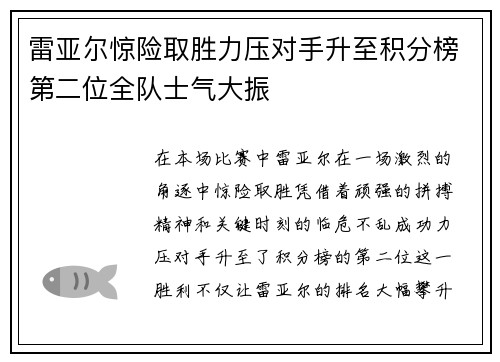 雷亚尔惊险取胜力压对手升至积分榜第二位全队士气大振

在本场比赛中雷亚尔在一场激烈的角逐中惊险取胜凭借着顽强的拼搏精神和关键时刻的临危不乱成功力压对手升至了积分榜的第二位这一胜利不仅让雷亚尔的排名大幅攀升